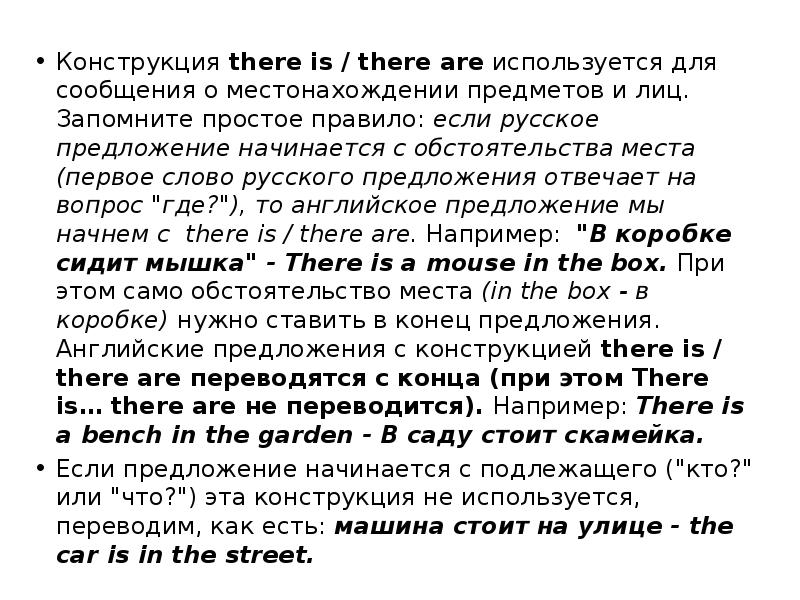 • Конструкция there is / there are используется для сообщения о местонахождении предметов и лиц. Запомните простое правило: если русское предложение начинается с обстоятельства места (первое слово русского предложения отвечает на вопрос "где?"), то английское предложение мы начнем с there is / there are. Например: "В коробке сидит мышка" - There is a mouse in the box. При этом само обстоятельство места (in the box - в коробке) нужно ставить в конец предложения. Английские предложения с конструкцией there is / there are переводятся с конца (при этом There is… there are не переводится). Например: There is a bench in the garden - В саду стоит скамейка.

• Если предложение начинается с подлежащего ("кто?" или "что?") эта конструкция не используется, переводим, как есть: машина стоит на улице - the car is in the street.